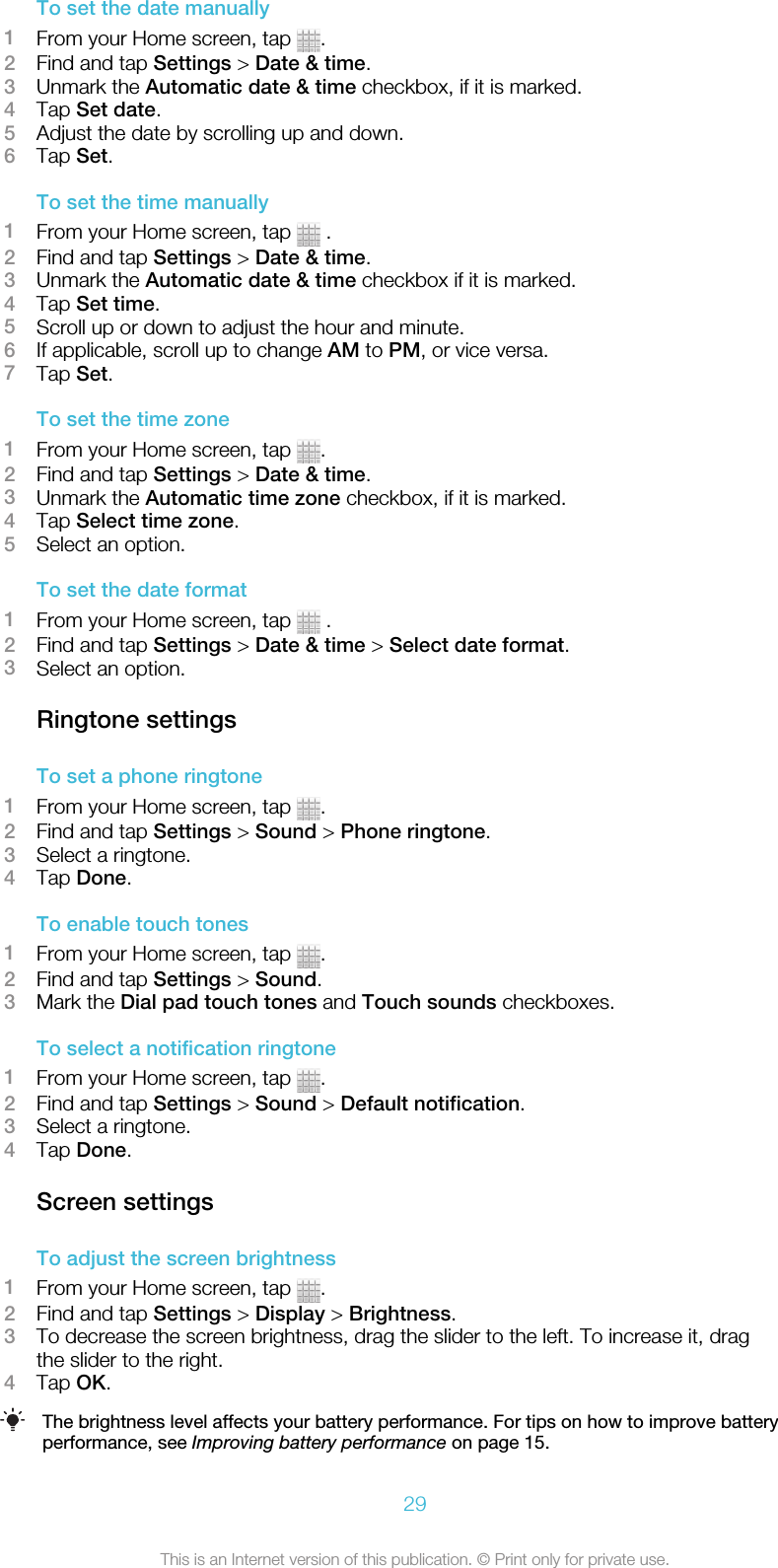 To set the date manually

1 From your Home screen, tap .
2 Find and tap Settings > Date & time.
3 Unmark the Automatic date & time checkbox, if it is marked.
4 Tap Set date.
5 Adjust the date by scrolling up and down.
6 Tap Set.

To set the time manually

1 From your Home screen, tap .
2 Find and tap Settings > Date & time.
3 Unmark the Automatic date & time checkbox if it is marked.
4 Tap Set time.
5 Scroll up or down to adjust the hour and minute.
6 If applicable, scroll up to change AM to PM, or vice versa.
7 Tap Set.

To set the time zone

1 From your Home screen, tap .
2 Find and tap Settings > Date & time.
3 Unmark the Automatic time zone checkbox, if it is marked.
4 Tap Select time zone.
5 Select an option.

To set the date format

1 From your Home screen, tap .
2 Find and tap Settings > Date & time > Select date format.
3 Select an option.

Ringtone settings

To set a phone ringtone

1 From your Home screen, tap .
2 Find and tap Settings > Sound > Phone ringtone.
3 Select a ringtone.
4 Tap Done.

To enable touch tones

1 From your Home screen, tap .
2 Find and tap Settings > Sound.
3 Mark the Dial pad touch tones and Touch sounds checkboxes.

To select a notification ringtone

1 From your Home screen, tap .
2 Find and tap Settings > Sound > Default notification.
3 Select a ringtone.
4 Tap Done.

Screen settings

To adjust the screen brightness

1 From your Home screen, tap .
2 Find and tap Settings > Display > Brightness.
3 To decrease the screen brightness, drag the slider to the left. To increase it, drag the slider to the right.
4 Tap OK.

The brightness level affects your battery performance. For tips on how to improve battery performance, see Improving battery performance on page 15.

29

This is an Internet version of this publication. © Print only for private use.